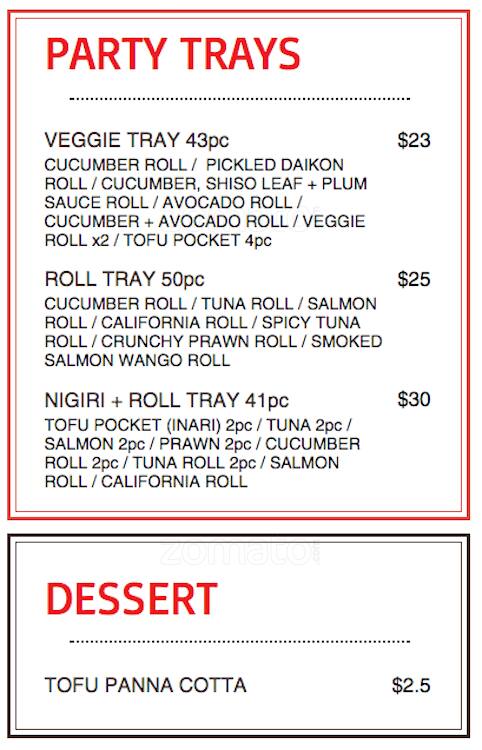 PARTY TRAYS

VEGGIE TRAY 43pc $23

CUCUMBER ROLL / PICKLED DAIKON ROLL / CUCUMBER, SHISO LEAF + PLUM SAUCE ROLL / AVOCADO ROLL / CUCUMBER + AVOCADO ROLL / VEGGIE ROLL x2 / TOFU POCKET 4pc

ROLL TRAY 50pc $25

CUCUMBER ROLL / TUNA ROLL / SALMON ROLL / CALIFORNIA ROLL / SPICY TUNA ROLL / CRUNCHY PRAWN ROLL / SMOKED SALMON WANGO ROLL

NIGIRI + ROLL TRAY 41pc $30

TOFU POCKET (INARI) 2pc / TUNA 2pc / SALMON 2pc / PRAWN 2pc / CUCUMBER ROLL 2pc / TUNA ROLL 2pc / SALMON ROLL / CALIFORNIA ROLL

DESSERT

TOFU PANNA COTTA $2.5

zomato